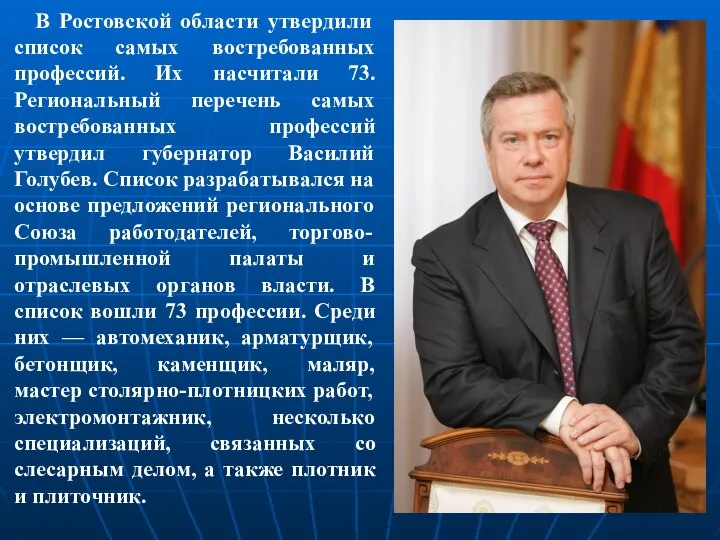 В Ростовской области утвердили список самых востребованных профессий. Их насчитали 73. Региональный перечень самых востребованных профессий утвердил губернатор Василий Голубев. Список разрабатывался на основе предложений регионального Союза работодателей, торгово-промышленной палаты и отраслевых органов власти. В список вошли 73 профессии. Среди них — автомеханик, арматурщик, бетонщик, каменщик, маляр, мастер столярно-плотницких работ, электромонтажник, несколько специализаций, связанных со слесарным делом, а также плотник и плиточник.